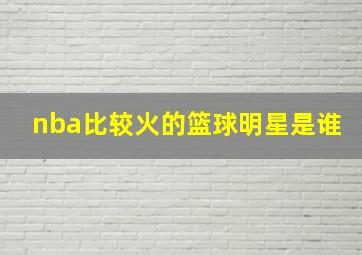 nba比较火的篮球明星是谁